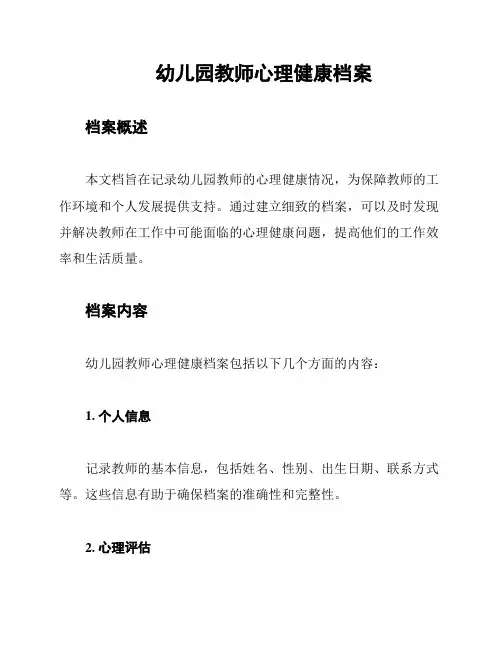 幼儿园教师心理健康档案

档案概述

本文档旨在记录幼儿园教师的心理健康情况，为保障教师的工作环境和个人发展提供支持。通过建立细致的档案，可以及时发现并解决教师在工作中可能面临的心理健康问题，提高他们的工作效率和生活质量。

档案内容

幼儿园教师心理健康档案包括以下几个方面的内容：

1. 个人信息

记录教师的基本信息，包括姓名、性别、出生日期、联系方式等。这些信息有助于确保档案的准确性和完整性。

2. 心理评估